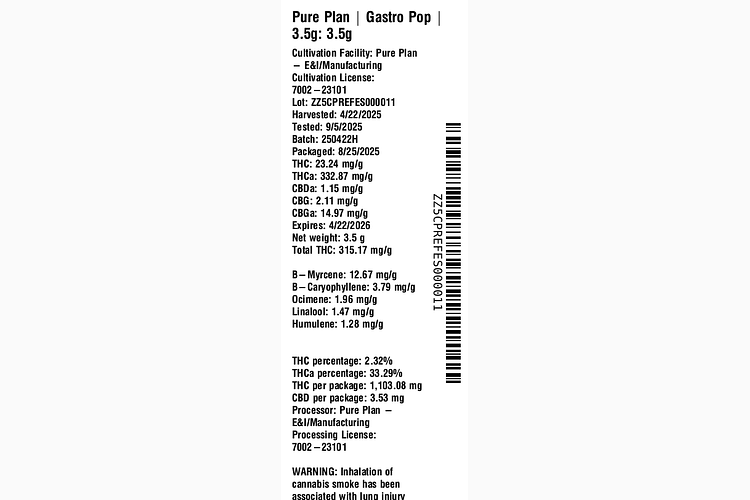 Pure Plan | Gastro Pop | 3.5g: 3.5g

Cultivation Facility: Pure Plan – E&I/Manufacturing
Cultivation License: 7002–23101
Lot: ZZ5CPREFES000011
Harvested: 4/22/2025
Tested: 9/5/2025
Batch: 250422H
Packaged: 8/25/2025
THC: 23.24 mg/g
THCa: 332.87 mg/g
CBDa: 1.15 mg/g
CBG: 2.11 mg/g
CBGa: 14.97 mg/g
Expires: 4/22/2026
Net weight: 3.5 g
Total THC: 315.17 mg/g

B–Myrcene: 12.67 mg/g
B–Caryophyllene: 3.79 mg/g
Ocimene: 1.96 mg/g
Linalool: 1.47 mg/g
Humulene: 1.28 mg/g

THC percentage: 2.32%
THCa percentage: 33.29%
THC per package: 1,103.08 mg
CBD per package: 3.53 mg
Processor: Pure Plan – E&I/Manufacturing
Processing License: 7002–23101

WARNING: Inhalation of cannabis smoke has been associated with lung injury

ZZ5CPREFES000011